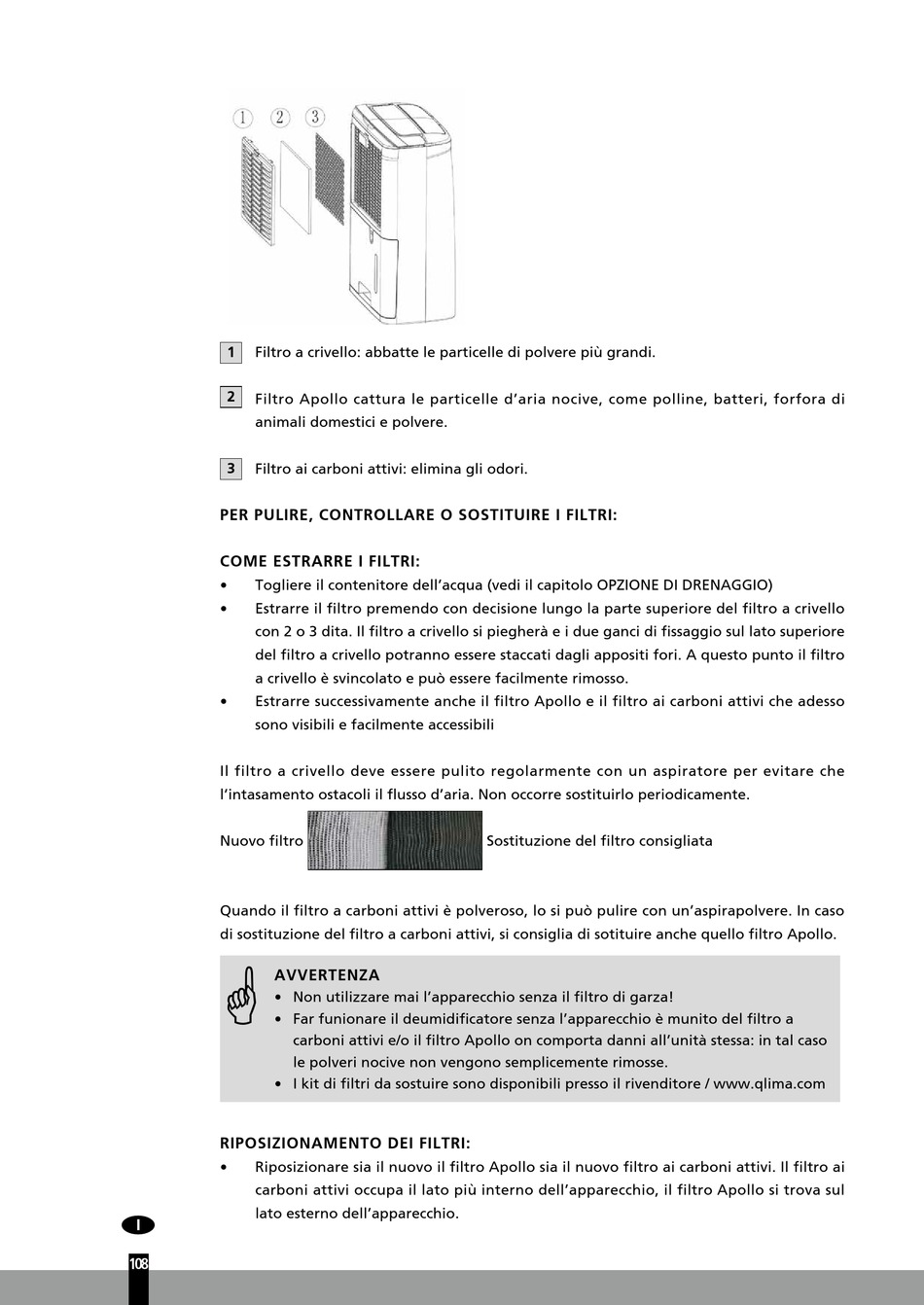 1 2 3

1 Filtro a crivello: abbatte le particelle di polvere più grandi.

2 Filtro Apollo cattura le particelle d'aria nocive, come polline, batteri, forfora di animali domestici e polvere.

3 Filtro ai carboni attivi: elimina gli odori.

PER PULIRE, CONTROLLARE O SOSTITUIRE I FILTRI:

COME ESTRARRE I FILTRI:
• Togliere il contenitore dell'acqua (vedi il capitolo OPZIONE DI DRENAGGIO)
• Estrarre il filtro premendo con decisione lungo la parte superiore del filtro a crivello con 2 o 3 dita. Il filtro a crivello si piegherà e i due ganci di fissaggio sul lato superiore del filtro a crivello potranno essere staccati dagli appositi fori. A questo punto il filtro a crivello è svincolato e può essere facilmente rimosso.
• Estrarre successivamente anche il filtro Apollo e il filtro ai carboni attivi che adesso sono visibili e facilmente accessibili

Il filtro a crivello deve essere pulito regolarmente con un aspiratore per evitare che l'intasamento ostacoli il flusso d'aria. Non occorre sostituirlo periodicamente.

Nuovo filtro Sostituzione del filtro consigliata

Quando il filtro a carboni attivi è polveroso, lo si può pulire con un'aspirapolvere. In caso di sostituzione del filtro a carboni attivi, si consiglia di sotituire anche quello filtro Apollo.

AVVERTENZA
• Non utilizzare mai l'apparecchio senza il filtro di garza!
• Far funionare il deumidificatore senza l'apparecchio è munito del filtro a carboni attivi e/o il filtro Apollo on comporta danni all'unità stessa: in tal caso le polveri nocive non vengono semplicemente rimosse.
• I kit di filtri da sostuire sono disponibili presso il rivenditore / www.qlima.com

RIPOSIZIONAMENTO DEI FILTRI:
• Riposizionare sia il nuovo il filtro Apollo sia il nuovo filtro ai carboni attivi. Il filtro ai carboni attivi occupa il lato più interno dell'apparecchio, il filtro Apollo si trova sul lato esterno dell'apparecchio.

I

108